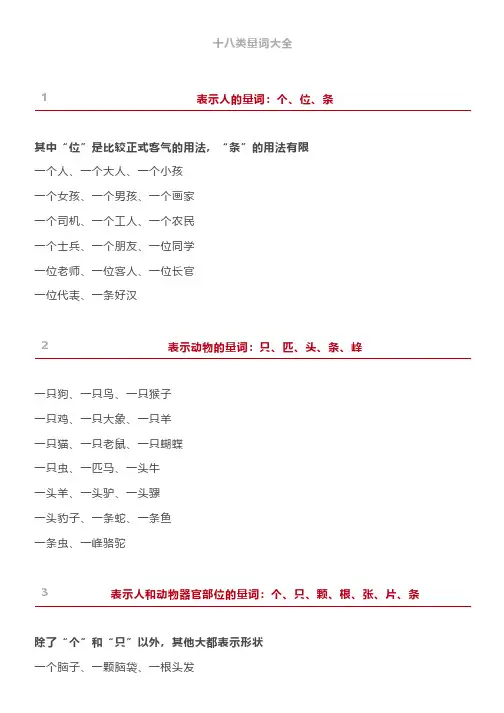 十八类量词大全

1

表示人的量词：个、位、条

其中“位”是比较正式客气的用法，“条”的用法有限

一个人、一个大人、一个小孩

一个女孩、一个男孩、一个画家

一个司机、一个工人、一个农民

一个士兵、一个朋友、一位同学

一位老师、一位客人、一位长官

一位代表、一条好汉

2

表示动物的量词：只、匹、头、条、峰

一只狗、一只鸟、一只猴子

一只鸡、一只大象、一只羊

一只猫、一只老鼠、一只蝴蝶

一只虫、一匹马、一头牛

一头羊、一头驴、一头骡

一头豹子、一条蛇、一条鱼

一条虫、一峰骆驼

3

表示人和动物器官部位的量词：个、只、颗、根、张、片、条

除了“个”和“只”以外，其他大都表示形状

一个脑子、一颗脑袋、一根头发